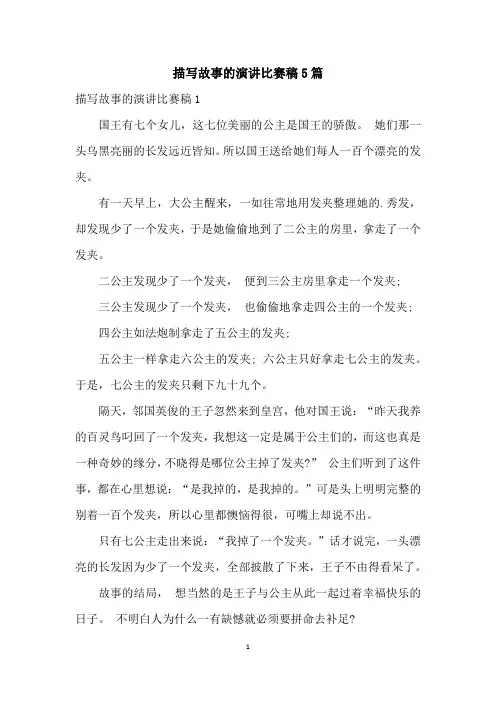 描写故事的演讲比赛稿5篇

描写故事的演讲比赛稿1

国王有七个女儿，这七位美丽的公主是国王的骄傲。 她们那一头乌黑亮丽的长发远近皆知。所以国王送给她们每人一百个漂亮的发夹。

有一天早上，大公主醒来，一如往常地用发夹整理她的.秀发，却发现少了一个发夹，于是她偷偷地到了二公主的房里，拿走了一个发夹。

二公主发现少了一个发夹， 便到三公主房里拿走一个发夹；

三公主发现少了一个发夹， 也偷偷地拿走四公主的一个发夹；

四公主如法炮制拿走了五公主的发夹；

五公主一样拿走六公主的发夹；六公主只好拿走七公主的发夹。于是，七公主的发夹只剩下九十九个。

隔天，邻国英俊的王子忽然来到皇宫，他对国王说：“昨天我养的百灵鸟叼回了一个发夹，我想这一定是属于公主们的，而这也真是一种奇妙的缘分，不晓得是哪位公主掉了发夹？” 公主们听到了这件事，都在心里想说：“是我掉的，是我掉的。”可是头上明明完整的别着一百个发夹，所以心里都懊恼得很，可嘴上却说不出。

只有七公主走出来说：“我掉了一个发夹。”话才说完，一头漂亮的长发因为少了一个发夹，全部披散了下来，王子不由得看呆了。

故事的结局， 想当然的是王子与公主从此一起过着幸福快乐的日子。 不明白人为什么一有缺憾就必须要拼命去补足？

1